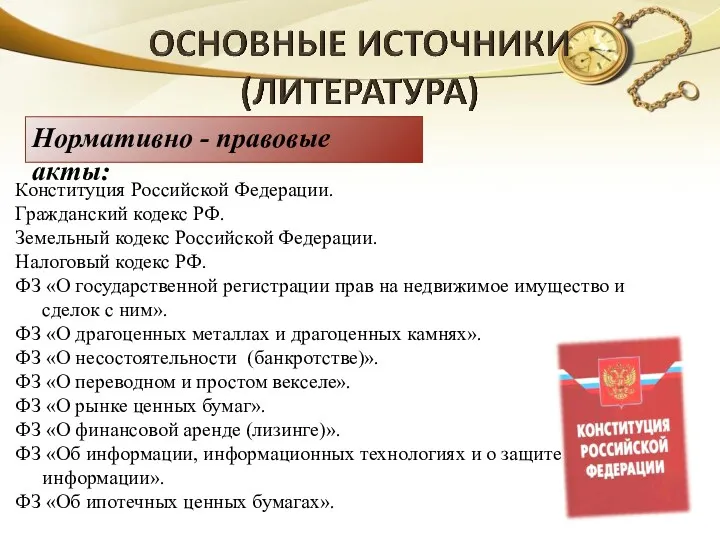 ОСНОВНЫЕ ИСТОЧНИКИ (ЛИТЕРАТУРА)

Нормативно - правовые акты:

Конституция Российской Федерации.
Гражданский кодекс РФ.
Земельный кодекс Российской Федерации.
Налоговый кодекс РФ.
ФЗ «О государственной регистрации прав на недвижимое имущество и сделок с ним».
ФЗ «О драгоценных металлах и драгоценных камнях».
ФЗ «О несостоятельности (банкротстве)».
ФЗ «О переводном и простом векселе».
ФЗ «О рынке ценных бумаг».
ФЗ «О финансовой аренде (лизинге)».
ФЗ «Об информации, информационных технологиях и о защите информации».
ФЗ «Об ипотечных ценных бумагах».

КОНСТИТУЦИЯ РОССИЙСКОЙ ФЕДЕРАЦИИ